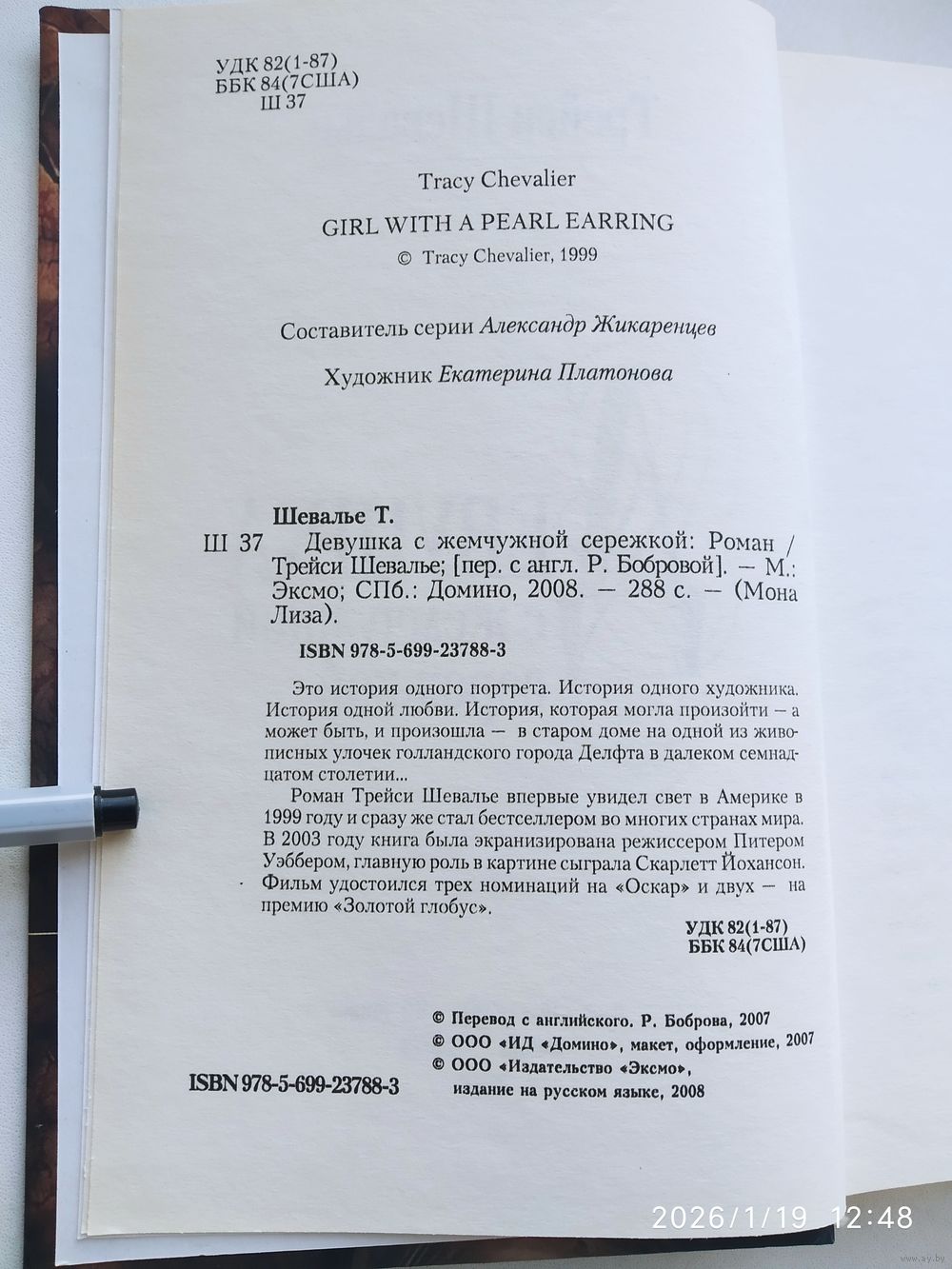 УДК 82(1-87)
ББК 84(7США)
Ш 37

Tracy Chevalier

GIRL WITH A PEARL EARRING

© Tracy Chevalier, 1999

Составитель серии Александр Жикаренцев

Художник Екатерина Платонова

Шевалье Т.

Ш 37 Девушка с жемчужной сережкой: Роман / Трейси Шевалье; [пер. с англ. Р. Бобровой]. — М.: Эксмо; СПб.: Домино, 2008. — 288 с. — (Мона Лиза).

ISBN 978-5-699-23788-3

Это история одного портрета. История одного художника. История одной любви. История, которая могла произойти — а может быть, и произошла — в старом доме на одной из живописных улочек голландского города Делфта в далеком семнадцатом столетии...

Роман Трейси Шевалье впервые увидел свет в Америке в 1999 году и сразу же стал бестселлером во многих странах мира. В 2003 году книга была экранизирована режиссером Питером Уэббером, главную роль в картине сыграла Скарлетт Йохансон. Фильм удостоился трех номинаций на «Оскар» и двух — на премию «Золотой глобус».

УДК 82(1-87)
ББК 84(7США)

© Перевод с английского. Р. Боброва, 2007
© ООО «ИД «Домино», макет, оформление, 2007
© ООО «Издательство «Эксмо», издание на русском языке, 2008

ISBN 978-5-699-23788-3

2026/1/19 12:48